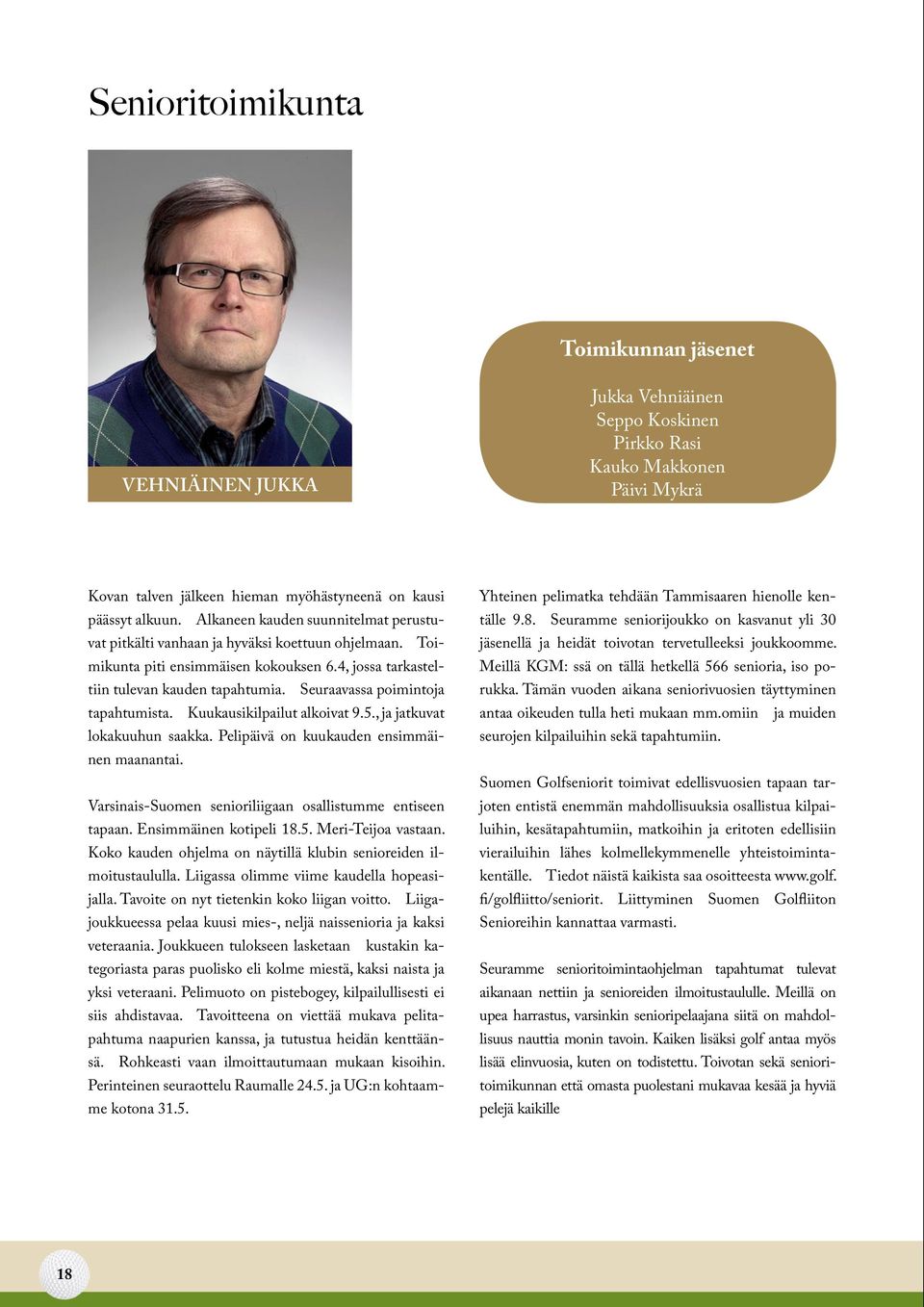 Senioritoimikunta

VEHNIÄINEN JUKKA

Toimikunnan jäsenet

Jukka Vehniäinen
Seppo Koskinen
Pirkko Rasi
Kauko Makkonen
Päivi Mykrä

Kovan talven jälkeen hieman myöhästyneenä on kausi päässyt alkuun. Alkaneen kauden suunnitelmat perustuvat pitkälti vanhaan ja hyväksi koettuun ohjelmaan. Toimikunta piti ensimmäisen kokouksen 6.4, jossa tarkasteltiin tulevan kauden tapahtumia. Seuraavassa poimintoja tapahtumista. Kuukausikilpailut alkoivat 9.5., ja jatkuvat lokakuuhun saakka. Pelipäivä on kuukauden ensimmäinen maanantai.

Varsinais-Suomen senioriliigaan osallistumme entiseen tapaan. Ensimmäinen kotipeli 18.5. Meri-Teijoa vastaan. Koko kauden ohjelma on näytillä klubin senioreiden ilmoitustaululla. Liigassa olimme viime kaudella hopeasijalla. Tavoite on nyt tietenkin koko liigan voitto. Liigajoukkueessa pelaa kuusi mies-, neljä naissenioria ja kaksi veteraania. Joukkueen tulokseen lasketaan kustakin kategoriasta paras puolisko eli kolme miestä, kaksi naista ja yksi veteraani. Pelimuoto on pistebogey, kilpailullisesti ei siis ahdistavaa. Tavoitteena on viettää mukava pelitapahtuma naapurien kanssa, ja tutustua heidän kenttäänsä. Rohkeasti vaan ilmoittautumaan mukaan kisoihin. Perinteinen seuraottelu Raumalle 24.5. ja UG:n kohtaamme kotona 31.5.

Yhteinen pelimatka tehdään Tammisaaren hienolle kentälle 9.8. Seuramme seniorijoukko on kasvanut yli 30 jäsenellä ja heidät toivotan tervetulleeksi joukkoomme. Meillä KGM: ssä on tällä hetkellä 566 senioria, iso porukka. Tämän vuoden aikana seniorivuosien täyttyminen antaa oikeuden tulla heti mukaan mm.omiin ja muiden seurojen kilpailuihin sekä tapahtumiin.

Suomen Golfseniorit toimivat edellisvuosien tapaan tarjoten entistä enemmän mahdollisuuksia osallistua kilpailuihin, kesätapahtumiin, matkoihin ja eritoten edellisiin vierailuihin lähes kolmellekymmenelle yhteistoimintakentälle. Tiedot näistä kaikista saa osoitteesta www.golf.fi/golfliitto/seniorit. Liittyminen Suomen Golfliiton Senioreihin kannattaa varmasti.

Seuramme senioritoimintaohjelman tapahtumat tulevat aikanaan nettiin ja senioreiden ilmoitustaululle. Meillä on upea harrastus, varsinkin senioripelaajana siitä on mahdollisuus nauttia monin tavoin. Kaiken lisäksi golf antaa myös lisää elinvuosia, kuten on todistettu. Toivotan sekä senioritoimikunnan että omasta puolestani mukavaa kesää ja hyviä pelejä kaikille

18